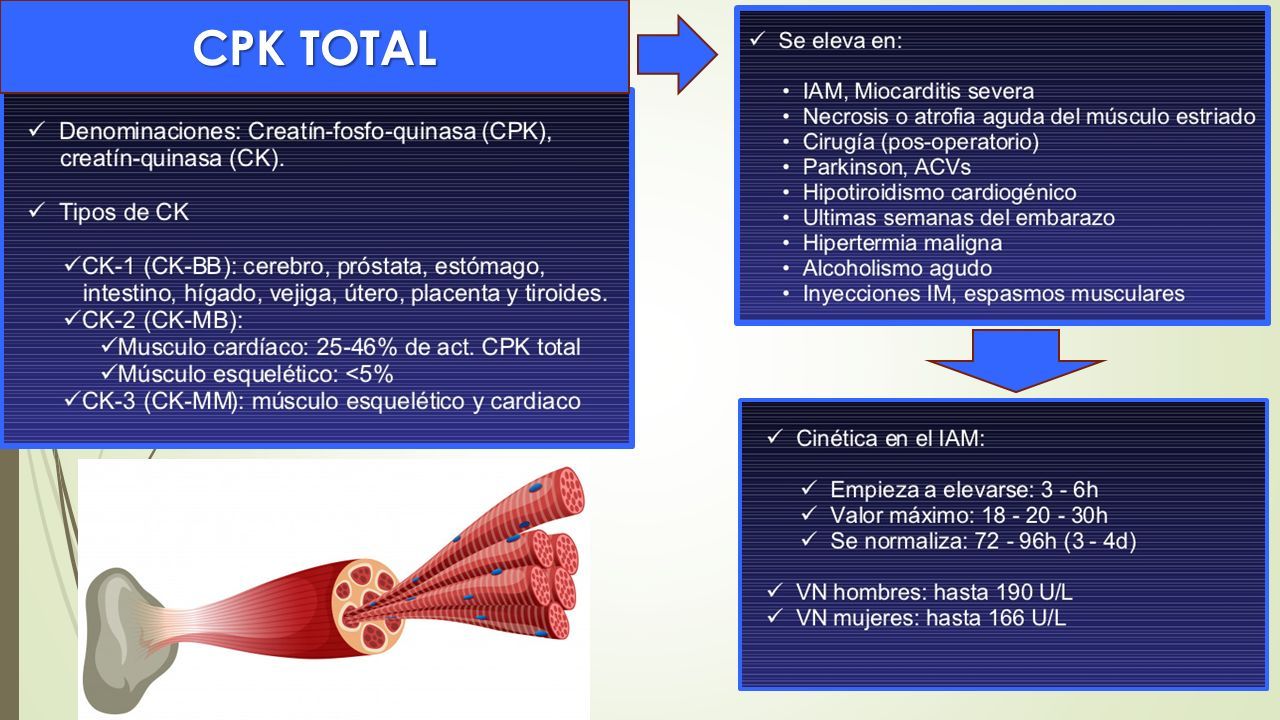 CPK TOTAL

✓ Denominaciones: Creatín-fosfo-quinasa (CPK), creatín-quinasa (CK).

✓ Tipos de CK

✓CK-1 (CK-BB): cerebro, próstata, estómago, intestino, hígado, vejiga, útero, placenta y tiroides.
✓CK-2 (CK-MB):
✓Musculo cardíaco: 25-46% de act. CPK total
✓Músculo esquelético: <5%
✓CK-3 (CK-MM): músculo esquelético y cardiaco

✓ Se eleva en:

• IAM, Miocarditis severa
• Necrosis o atrofia aguda del músculo estriado
• Cirugía (pos-operatorio)
• Parkinson, ACVs
• Hipotiroidismo cardiogénico
• Ultimas semanas del embarazo
• Hipertermia maligna
• Alcoholismo agudo
• Inyecciones IM, espasmos musculares

✓ Cinética en el IAM:

✓ Empieza a elevarse: 3 - 6h
✓ Valor máximo: 18 - 20 - 30h
✓ Se normaliza: 72 - 96h (3 - 4d)

✓ VN hombres: hasta 190 U/L
✓ VN mujeres: hasta 166 U/L